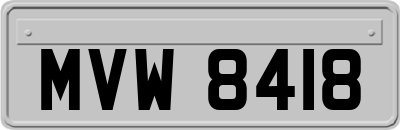 MVW 8418